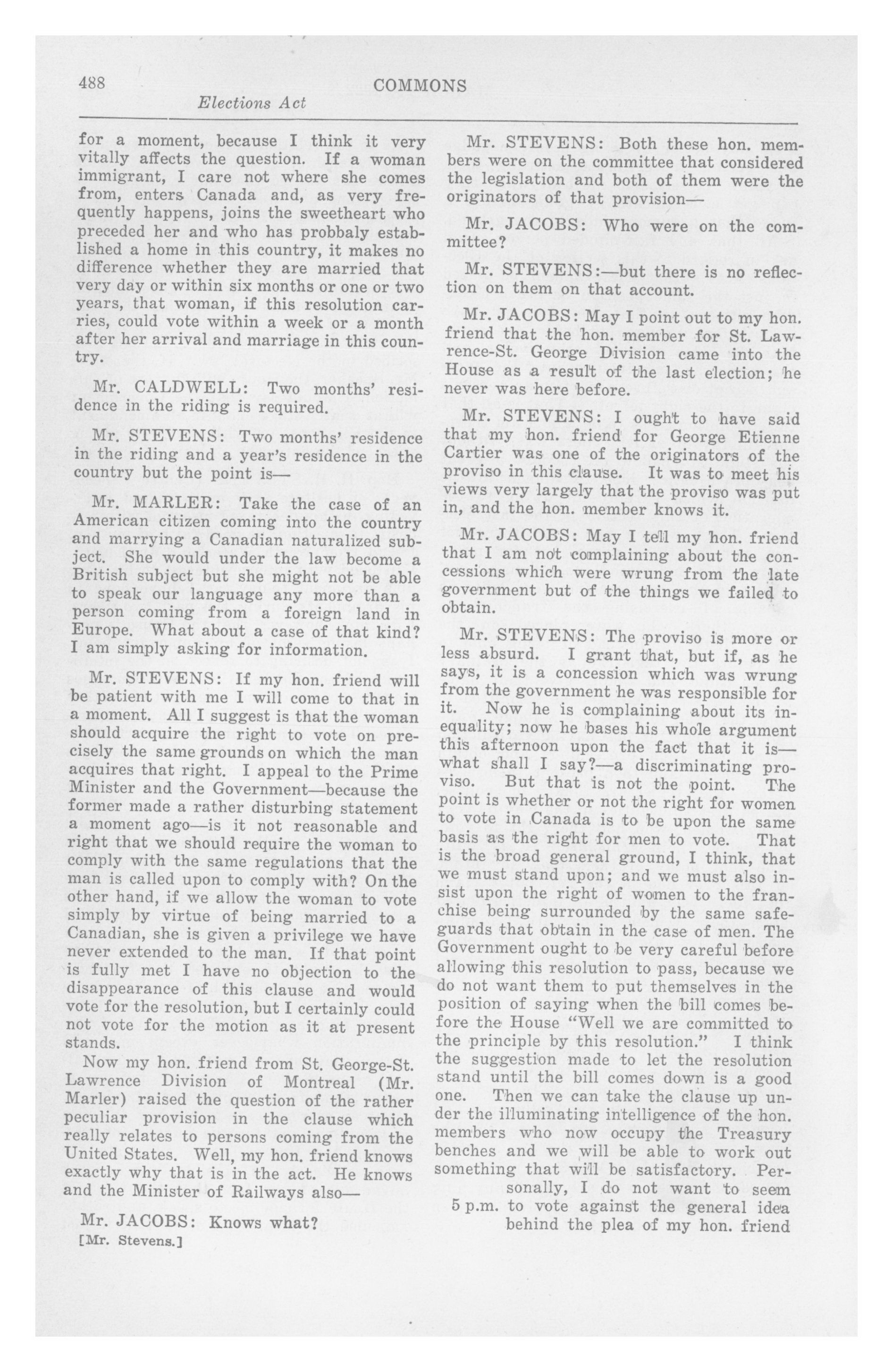 488 COMMONS

Elections Act

for a moment, because I think it very vitally affects the question. If a woman immigrant, I care not where she comes from, enters Canada and, as very frequently happens, joins the sweetheart who preceded her and who has probbaly established a home in this country, it makes no difference whether they are married that very day or within six months or one or two years, that woman, if this resolution carries, could vote within a week or a month after her arrival and marriage in this country.

Mr. CALDWELL: Two months' residence in the riding is required.

Mr. STEVENS: Two months' residence in the riding and a year's residence in the country but the point is—

Mr. MARLER: Take the case of an American citizen coming into the country and marrying a Canadian naturalized subject. She would under the law become a British subject but she might not be able to speak our language any more than a person coming from a foreign land in Europe. What about a case of that kind? I am simply asking for information.

Mr. STEVENS: If my hon. friend will be patient with me I will come to that in a moment. All I suggest is that the woman should acquire the right to vote on precisely the same grounds on which the man acquires that right. I appeal to the Prime Minister and the Government—because the former made a rather disturbing statement a moment ago—is it not reasonable and right that we should require the woman to comply with the same regulations that the man is called upon to comply with? On the other hand, if we allow the woman to vote simply by virtue of being married to a Canadian, she is given a privilege we have never extended to the man. If that point is fully met I have no objection to the disappearance of this clause and would vote for the resolution, but I certainly could not vote for the motion as it at present stands.

Now my hon. friend from St. George-St. Lawrence Division of Montreal (Mr. Marler) raised the question of the rather peculiar provision in the clause which really relates to persons coming from the United States. Well, my hon. friend knows exactly why that is in the act. He knows and the Minister of Railways also—

Mr. JACOBS: Knows what?

[Mr. Stevens.]

Mr. STEVENS: Both these hon. members were on the committee that considered the legislation and both of them were the originators of that provision—

Mr. JACOBS: Who were on the committee?

Mr. STEVENS:—but there is no reflection on them on that account.

Mr. JACOBS: May I point out to my hon. friend that the hon. member for St. Lawrence-St. George Division came into the House as a result of the last election; he never was here before.

Mr. STEVENS: I ought to have said that my hon. friend for George Etienne Cartier was one of the originators of the proviso in this clause. It was to meet his views very largely that the proviso was put in, and the hon. member knows it.

Mr. JACOBS: May I tell my hon. friend that I am not complaining about the concessions which were wrung from the late government but of the things we failed to obtain.

Mr. STEVENS: The proviso is more or less absurd. I grant that, but if, as he says, it is a concession which was wrung from the government he was responsible for it. Now he is complaining about its inequality; now he bases his whole argument this afternoon upon the fact that it is—what shall I say?—a discriminating proviso. But that is not the point. The point is whether or not the right for women to vote in Canada is to be upon the same basis as the right for men to vote. That is the broad general ground, I think, that we must stand upon; and we must also insist upon the right of women to the franchise being surrounded by the same safeguards that obtain in the case of men. The Government ought to be very careful before allowing this resolution to pass, because we do not want them to put themselves in the position of saying when the bill comes before the House "Well we are committed to the principle by this resolution." I think the suggestion made to let the resolution stand until the bill comes down is a good one. Then we can take the clause up under the illuminating intelligence of the hon. members who now occupy the Treasury benches and we will be able to work out something that will be satisfactory. Personally, I do not want to seem

5 p.m. to vote against the general idea behind the plea of my hon. friend